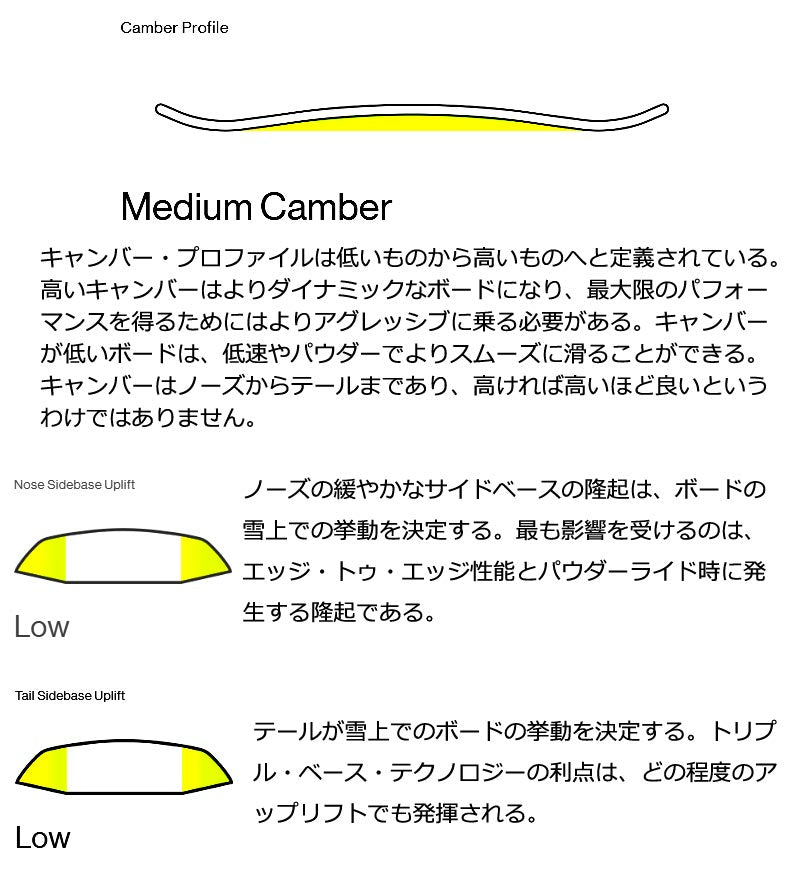 Camber Profile

Medium Camber

キャンバー・プロファイルは低いものから高いものへと定義されている。高いキャンバーはよりダイナミックなボードになり、最大限のパフォーマンスを得るためにはよりアグレッシブに乗る必要がある。キャンバーが低いボードは、低速やパウダーでよりスムーズに滑ることができる。キャンバーはノーズからテールまであり、高ければ高いほど良いというわけではありません。

Nose Sidebase Uplift

Low

ノーズの緩やかなサイドベースの隆起は、ボードの雪上での挙動を決定する。最も影響を受けるのは、エッジ・トゥ・エッジ性能とパウダーライド時に発生する隆起である。

Tail Sidebase Uplift

Low

テールが雪上でのボードの挙動を決定する。トリプル・ベース・テクノロジーの利点は、どの程度のアップリフトでも発揮される。